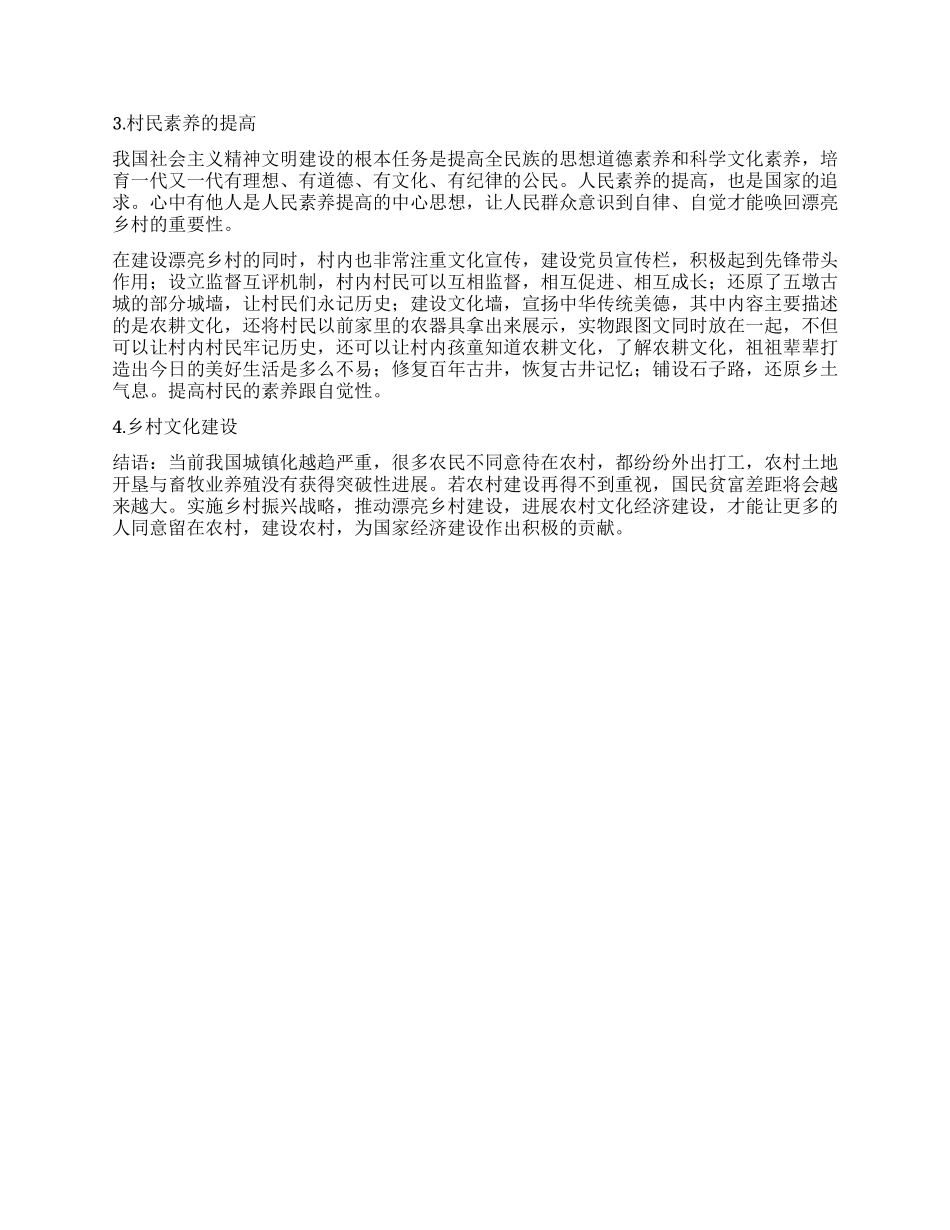 3.村民素养的提高

我国社会主义精神文明建设的根本任务是提高全民族的思想道德素养和科学文化素养，培育一代又一代有理想、有道德、有文化、有纪律的公民。人民素养的提高，也是国家的追求。心中有他人是人民素养提高的中心思想，让人民群众意识到自律、自觉才能唤回漂亮乡村的重要性。

在建设漂亮乡村的同时，村内也非常注重文化宣传，建设党员宣传栏，积极起到先锋带头作用；设立监督互评机制，村内村民可以互相监督，相互促进、相互成长；还原了五墩古城的部分城墙，让村民们永记历史；建设文化墙，宣扬中华传统美德，其中内容主要描述的是农耕文化，还将村民以前家里的农器具拿出来展示，实物跟图文同时放在一起，不但可以让村内村民牢记历史，还可以让村内孩童知道农耕文化，了解农耕文化，祖祖辈辈打造出今日的美好生活是多么不易；修复百年古井，恢复古井记忆；铺设石子路，还原乡土气息。提高村民的素养跟自觉性。

4.乡村文化建设

结语：当前我国城镇化越趋严重，很多农民不同意待在农村，都纷纷外出打工，农村土地开垦与畜牧业养殖没有获得突破性进展。若农村建设再得不到重视，国民贫富差距将会越来越大。实施乡村振兴战略，推动漂亮乡村建设，进展农村文化经济建设，才能让更多的人同意留在农村，建设农村，为国家经济建设作出积极的贡献。